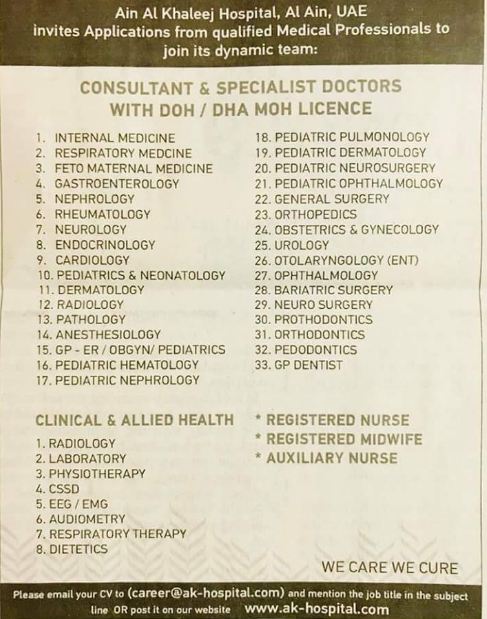 Ain Al Khaleej Hospital, Al Ain, UAE invites Applications from qualified Medical Professionals to join its dynamic team:

CONSULTANT & SPECIALIST DOCTORS
WITH DOH / DHA MOH LICENCE

1. INTERNAL MEDICINE
2. RESPIRATORY MEDCINE
3. FETO MATERNAL MEDICINE
4. GASTROENTEROLOGY
5. NEPHROLOGY
6. RHEUMATOLOGY
7. NEUROLOGY
8. ENDOCRINOLOGY
9. CARDIOLOGY
10. PEDIATRICS & NEONATOLOGY
11. DERMATOLOGY
12. RADIOLOGY
13. PATHOLOGY
14. ANESTHESIOLOGY
15. GP - ER / OBGYN/ PEDIATRICS
16. PEDIATRIC HEMATOLOGY
17. PEDIATRIC NEPHROLOGY

18. PEDIATRIC PULMONOLOGY
19. PEDIATRIC DERMATOLOGY
20. PEDIATRIC NEUROSURGERY
21. PEDIATRIC OPHTHALMOLOGY
22. GENERAL SURGERY
23. ORTHOPEDICS
24. OBSTETRICS & GYNECOLOGY
25. UROLOGY
26. OTOLARYNGOLOGY (ENT)
27. OPHTHALMOLOGY
28. BARIATRIC SURGERY
29. NEURO SURGERY
30. PROTHODONTICS
31. ORTHODONTICS
32. PEDODONTICS
33. GP DENTIST

CLINICAL & ALLIED HEALTH
1. RADIOLOGY
2. LABORATORY
3. PHYSIOTHERAPY
4. CSSD
5. EEG / EMG
6. AUDIOMETRY
7. RESPIRATORY THERAPY
8. DIETETICS

* REGISTERED NURSE
* REGISTERED MIDWIFE
* AUXILIARY NURSE

WE CARE WE CURE

Please email your CV to (career@ak-hospital.com) and mention the job title in the subject line OR post it on our website www.ak-hospital.com